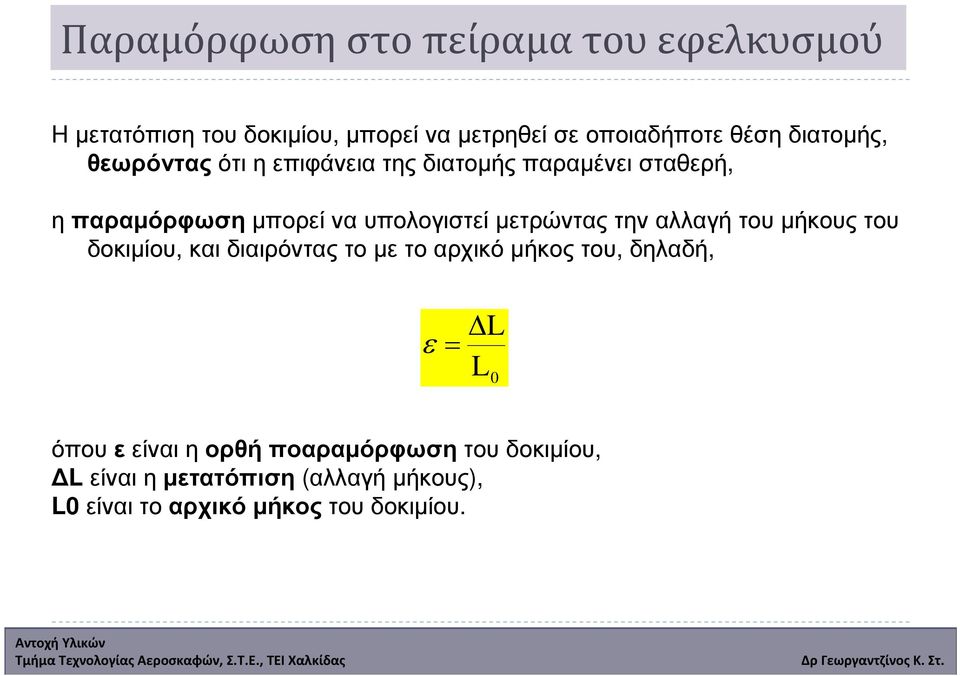 Παραμόρφωση στο πείραμα του εφελκυσμού

Η μετατόπιση του δοκιμίου, μπορεί να μετρηθεί σε οποιαδήποτε θέση διατομής, θεωρόντας ότι η επιφάνεια της διατομής παραμένει σταθερή,

η παραμόρφωση μπορεί να υπολογιστεί μετρώντας την αλλαγή του μήκους του δοκιμίου, και διαιρόντας το με το αρχικό μήκος του, δηλαδή,

$\varepsilon = \frac{\Delta L}{L_0}$

όπου ε είναι η ορθή ποαραμόρφωση του δοκιμίου,
ΔL είναι η μετατόπιση (αλλαγή μήκους),
L0 είναι το αρχικό μήκος του δοκιμίου.

Αντοχή Υλικών
Τμήμα Τεχνολογίας Αεροσκαφών, Σ.Τ.Ε., ΤΕΙ Χαλκίδας
Δρ Γεωργαντζίνος Κ. Στ.